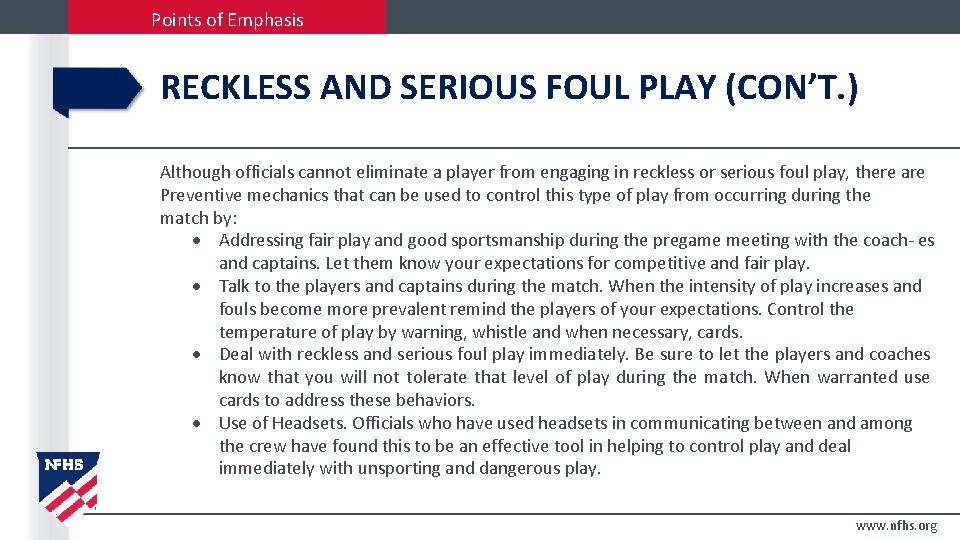 Points of Emphasis

RECKLESS AND SERIOUS FOUL PLAY (CON'T.)

Although officials cannot eliminate a player from engaging in reckless or serious foul play, there are Preventive mechanics that can be used to control this type of play from occurring during the match by:

• Addressing fair play and good sportsmanship during the pregame meeting with the coach- es and captains. Let them know your expectations for competitive and fair play.
• Talk to the players and captains during the match. When the intensity of play increases and fouls become more prevalent remind the players of your expectations. Control the temperature of play by warning, whistle and when necessary, cards.
• Deal with reckless and serious foul play immediately. Be sure to let the players and coaches know that you will not tolerate that level of play during the match. When warranted use cards to address these behaviors.
• Use of Headsets. Officials who have used headsets in communicating between and among the crew have found this to be an effective tool in helping to control play and deal immediately with unsporting and dangerous play.

NFHS

www.nfhs.org